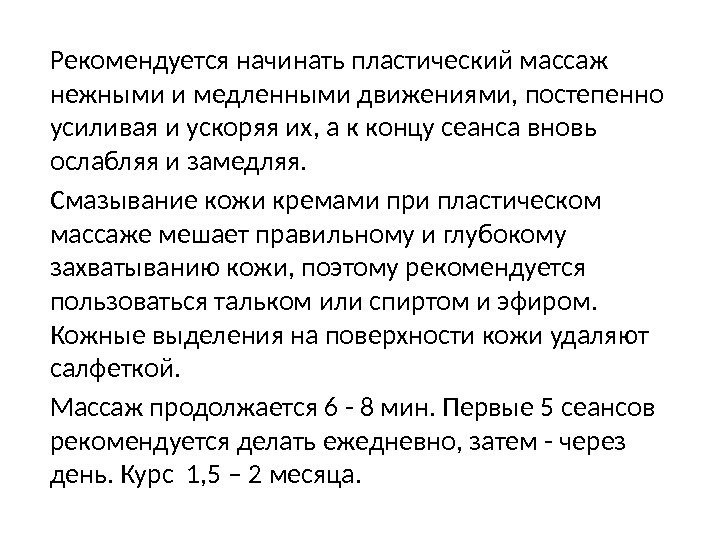 Рекомендуется начинать пластический массаж нежными и медленными движениями, постепенно усиливая и ускоряя их, а к концу сеанса вновь ослабляя и замедляя.

Смазывание кожи кремами при пластическом массаже мешает правильному и глубокому захватыванию кожи, поэтому рекомендуется пользоваться тальком или спиртом и эфиром. Кожные выделения на поверхности кожи удаляют салфеткой.

Массаж продолжается 6 - 8 мин. Первые 5 сеансов рекомендуется делать ежедневно, затем - через день. Курс 1,5 – 2 месяца.